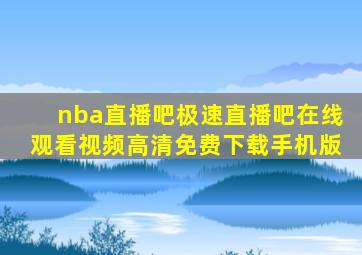 nba直播吧极速直播吧在线观看视频高清免费下载手机版